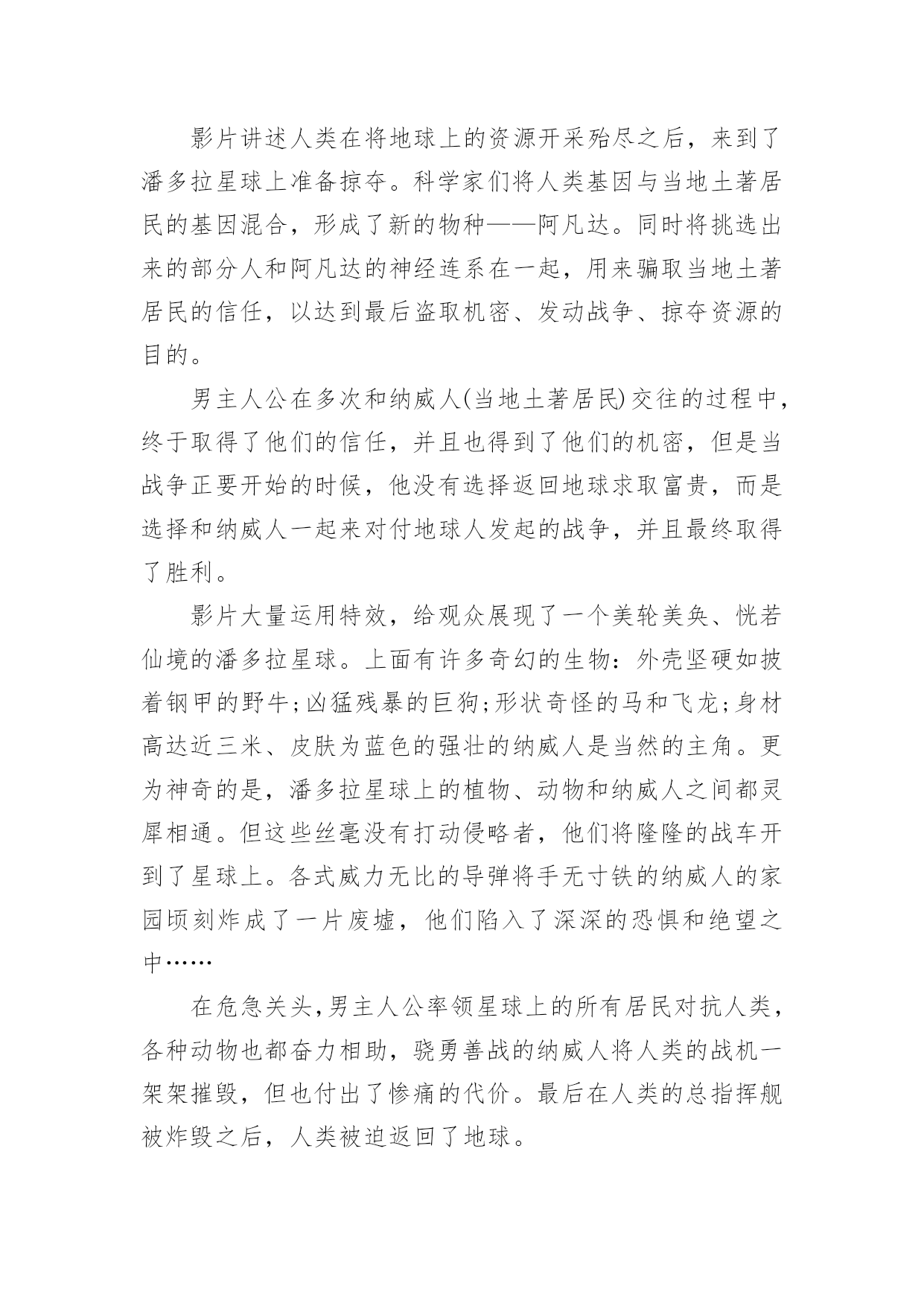 影片讲述人类在将地球上的资源开采殆尽之后，来到了潘多拉星球上准备掠夺。科学家们将人类基因与当地土著居民的基因混合，形成了新的物种——阿凡达。同时将挑选出来的部分人和阿凡达的神经连系在一起，用来骗取当地土著居民的信任，以达到最后盗取机密、发动战争、掠夺资源的目的。

男主人公在多次和纳威人(当地土著居民)交往的过程中，终于取得了他们的信任，并且也得到了他们的机密，但是当战争正要开始的时候，他没有选择返回地球求取富贵，而是选择和纳威人一起来对付地球人发起的战争，并且最终取得了胜利。

影片大量运用特效，给观众展现了一个美轮美奂、恍若仙境的潘多拉星球。上面有许多奇幻的生物：外壳坚硬如披着钢甲的野牛;凶猛残暴的巨狗;形状奇怪的马和飞龙;身材高达近三米、皮肤为蓝色的强壮的纳威人是当然的主角。更为神奇的是，潘多拉星球上的植物、动物和纳威人之间都灵犀相通。但这些丝毫没有打动侵略者，他们将隆隆的战车开到了星球上。各式威力无比的导弹将手无寸铁的纳威人的家园顷刻炸成了一片废墟，他们陷入了深深的恐惧和绝望之中……

在危急关头，男主人公率领星球上的所有居民对抗人类，各种动物也都奋力相助，骁勇善战的纳威人将人类的战机一架架摧毁，但也付出了惨痛的代价。最后在人类的总指挥舰被炸毁之后，人类被迫返回了地球。